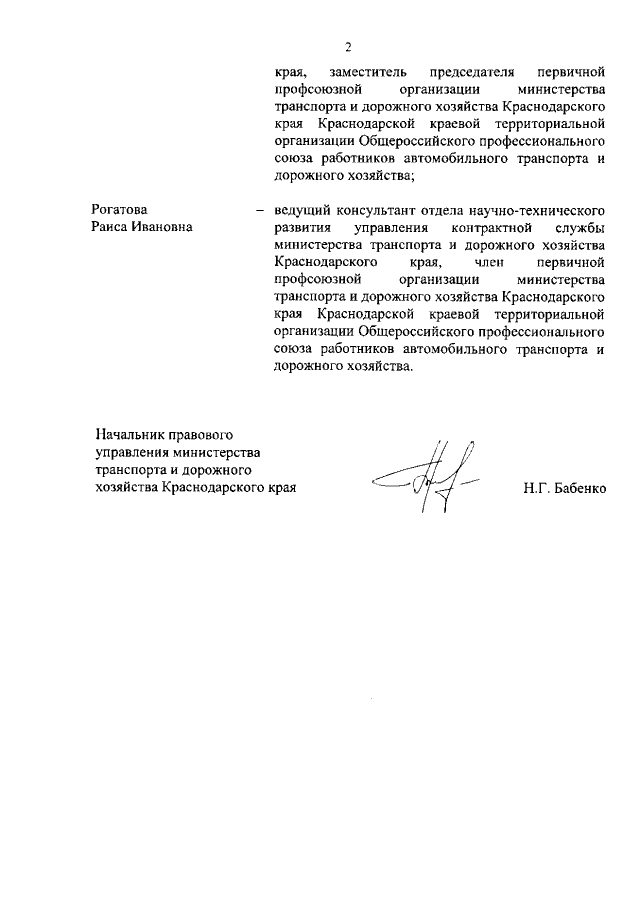 2

края, заместитель председателя первичной профсоюзной организации министерства транспорта и дорожного хозяйства Краснодарского края Краснодарской краевой территориальной организации Общероссийского профессионального союза работников автомобильного транспорта и дорожного хозяйства;

Рогатова Раиса Ивановна

– ведущий консультант отдела научно-технического развития управления контрактной службы министерства транспорта и дорожного хозяйства Краснодарского края, член первичной профсоюзной организации министерства транспорта и дорожного хозяйства Краснодарского края Краснодарской краевой территориальной организации Общероссийского профессионального союза работников автомобильного транспорта и дорожного хозяйства.

Начальник правового управления министерства транспорта и дорожного хозяйства Краснодарского края

Н.Г. Бабенко